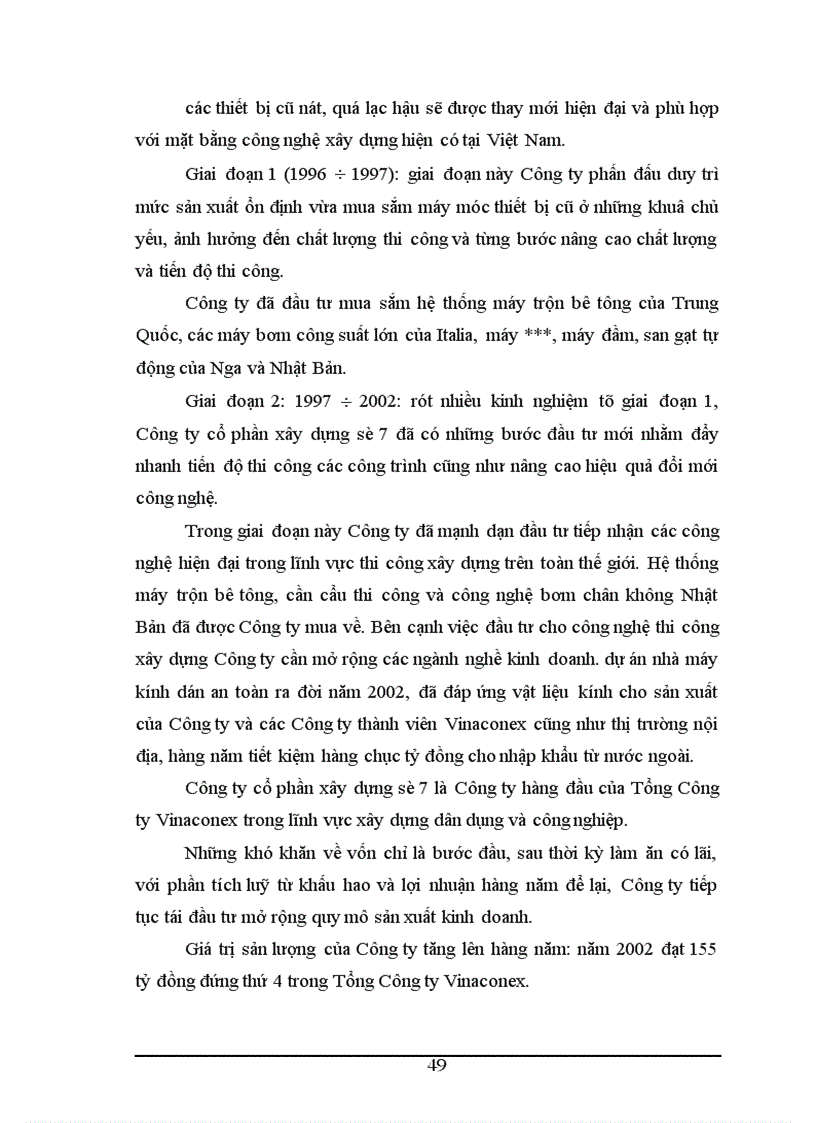 các thiết bị cũ nát, quá lạc hậu sẽ được thay mới hiện đại và phù hợp với mặt bằng công nghệ xây dựng hiện có tại Việt Nam.

Giai đoạn 1 (1996 ÷ 1997): giai đoạn này Công ty phấn đấu duy trì mức sản xuất ổn định vừa mua sắm máy móc thiết bị cũ ở những khuâ chủ yếu, ảnh hưởng đến chất lượng thi công và từng bước nâng cao chất lượng và tiến độ thi công.

Công ty đã đầu tư mua sắm hệ thống máy trộn bê tông của Trung Quốc, các máy bơm công suất lớn của Italia, máy ***, máy đầm, san gạt tự động của Nga và Nhật Bản.

Giai đoạn 2: 1997 ÷ 2002: rót nhiều kinh nghiệm tõ giai đoạn 1, Công ty cổ phần xây dựng sè 7 đã có những bước đầu tư mới nhằm đẩy nhanh tiến độ thi công các công trình cũng như nâng cao hiệu quả đổi mới công nghệ.

Trong giai đoạn này Công ty đã mạnh dạn đầu tư tiếp nhận các công nghệ hiện đại trong lĩnh vực thi công xây dựng trên toàn thế giới. Hệ thống máy trộn bê tông, cần cẩu thi công và công nghệ bơm chân không Nhật Bản đã được Công ty mua về. Bên cạnh việc đầu tư cho công nghệ thi công xây dựng Công ty cần mở rộng các ngành nghề kinh doanh. dự án nhà máy kính dán an toàn ra đời năm 2002, đã đáp ứng vật liệu kính cho sản xuất của Công ty và các Công ty thành viên Vinaconex cũng như thị trường nội địa, hàng năm tiết kiệm hàng chục tỷ đồng cho nhập khẩu từ nước ngoài.

Công ty cổ phần xây dựng sè 7 là Công ty hàng đầu của Tổng Công ty Vinaconex trong lĩnh vực xây dựng dân dụng và công nghiệp.

Những khó khăn về vốn chỉ là bước đầu, sau thời kỳ làm ăn có lãi, với phần tích luỹ từ khấu hao và lợi nhuận hàng năm để lại, Công ty tiếp tục tái đầu tư mở rộng quy mô sản xuất kinh doanh.

Giá trị sản lượng của Công ty tăng lên hàng năm: năm 2002 đạt 155 tỷ đồng đứng thứ 4 trong Tổng Công ty Vinaconex.

49